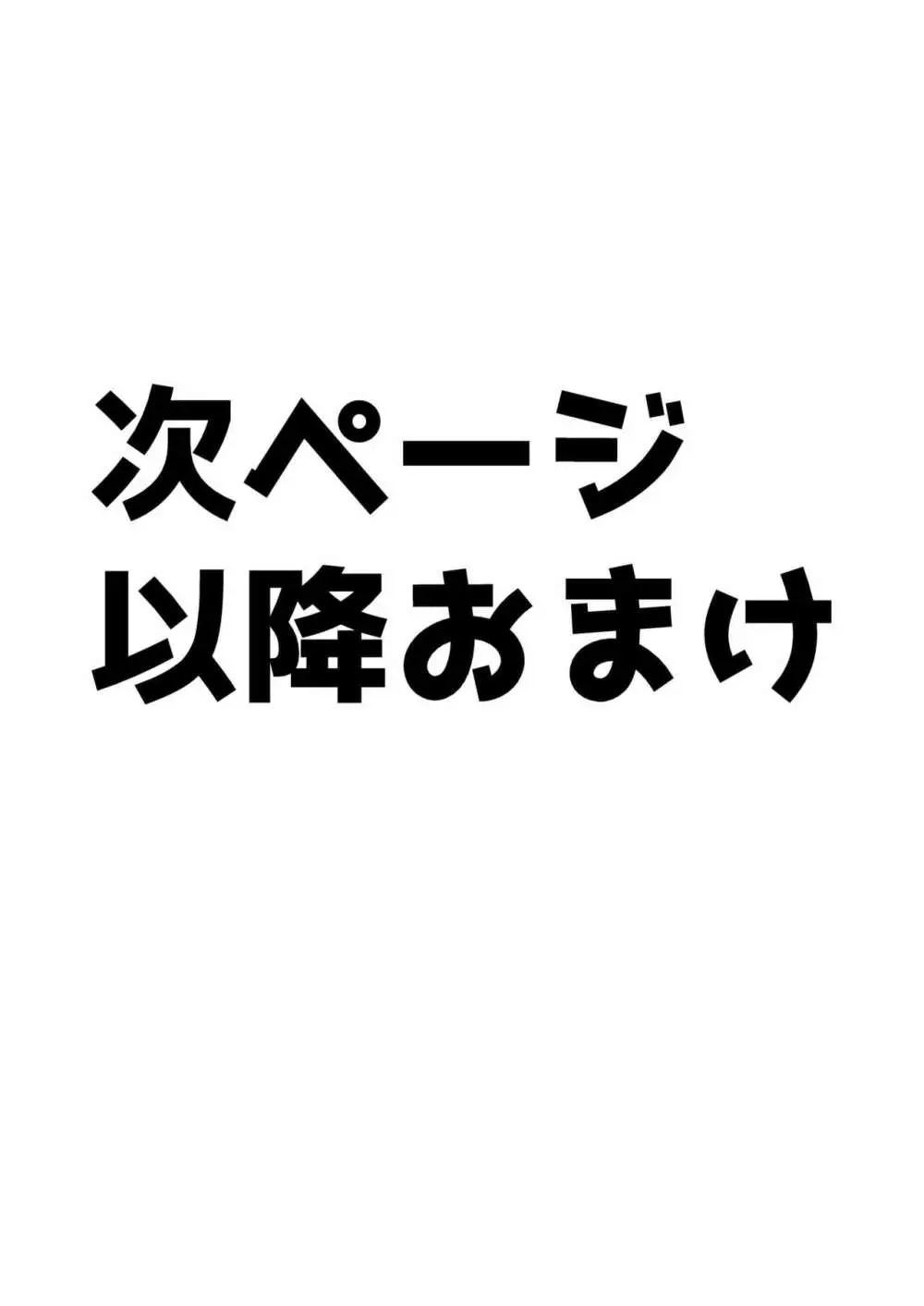 次ページ
以降おまけ